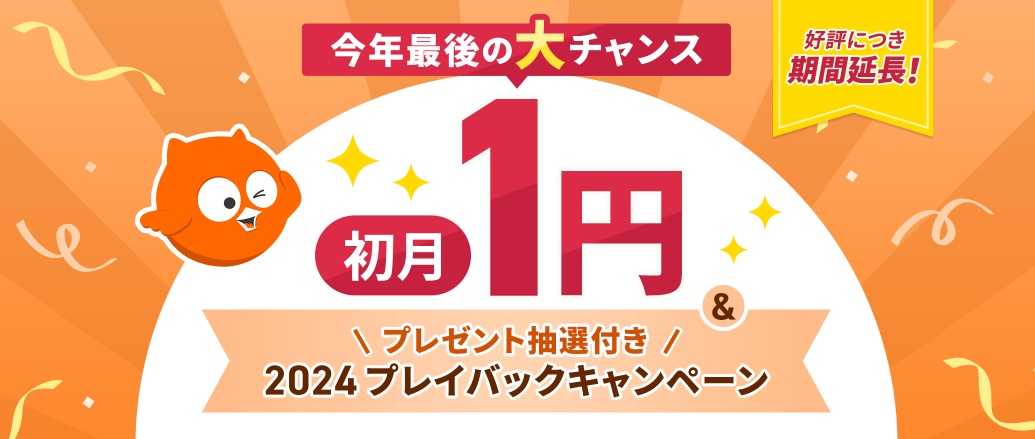 今年最後の大チャンス

好評につき
期間延長!

初月 1円

&

\ プレゼント抽選付き /
2024 プレイバックキャンペーン